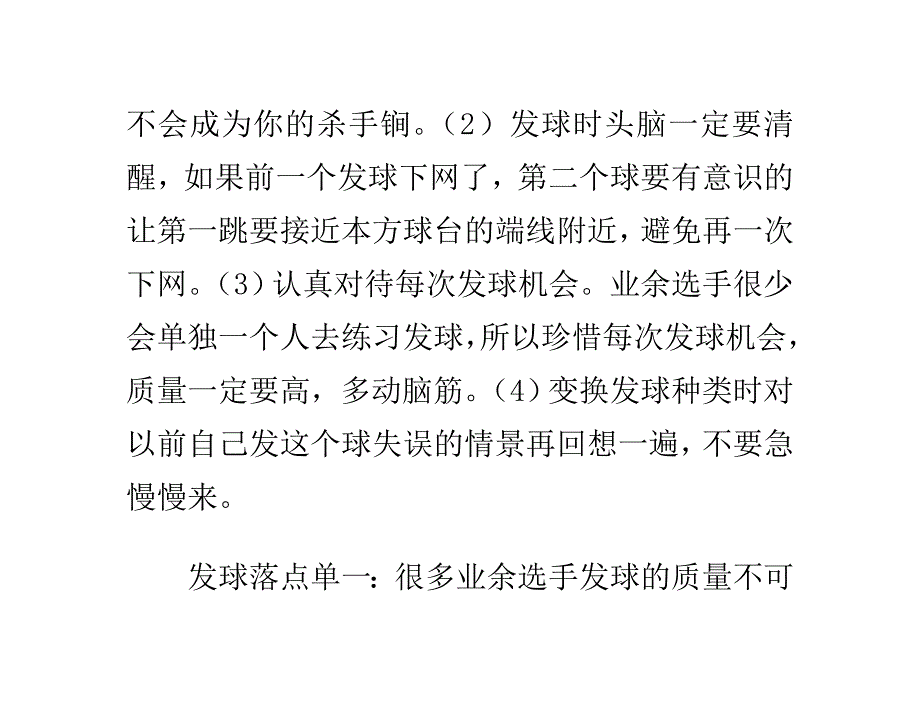 不会成为你的杀手锏。（2）发球时头脑一定要清醒，如果前一个发球下网了，第二个球要有意识的让第一跳要接近本方球台的端线附近，避免再一次下网。（3）认真对待每次发球机会。业余选手很少会单独一个人去练习发球，所以珍惜每次发球机会，质量一定要高，多动脑筋。（4）变换发球种类时对以前自己发这个球失误的情景再回想一遍，不要急慢慢来。

发球落点单一：很多业余选手发球的质量不可